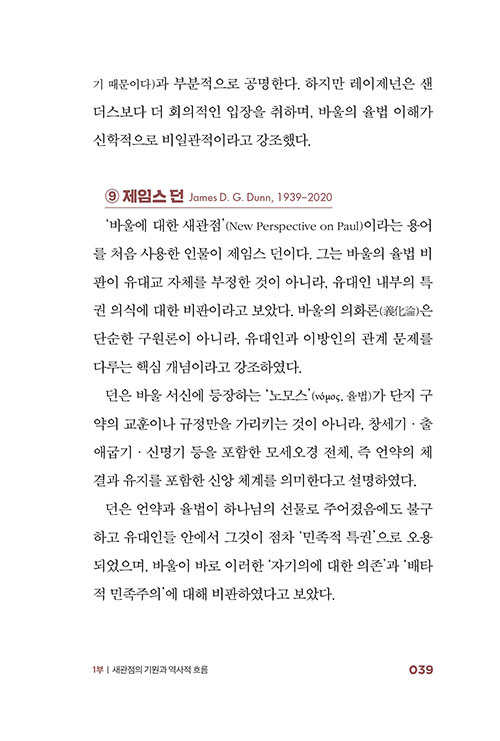 기 때문이다)과 부분적으로 공명한다. 하지만 레이제넌은 샌더스보다 더 회의적인 입장을 취하며, 바울의 율법 이해가 신학적으로 비일관적이라고 강조했다.

⑨ 제임스 던 James D. G. Dunn, 1939–2020

'바울에 대한 새관점'(New Perspective on Paul)이라는 용어를 처음 사용한 인물이 제임스 던이다. 그는 바울의 율법 비판이 유대교 자체를 부정한 것이 아니라, 유대인 내부의 특권 의식에 대한 비판이라고 보았다. 바울의 의화론(義化論)은 단순한 구원론이 아니라, 유대인과 이방인의 관계 문제를 다루는 핵심 개념이라고 강조하였다.

던은 바울 서신에 등장하는 '노모스'(νόμος, 율법)가 단지 구약의 교훈이나 규정만을 가리키는 것이 아니라, 창세기 · 출애굽기 · 신명기 등을 포함한 모세오경 전체, 즉 언약의 체결과 유지를 포함한 신앙 체계를 의미한다고 설명하였다.

던은 언약과 율법이 하나님의 선물로 주어졌음에도 불구하고 유대인들 안에서 그것이 점차 '민족적 특권'으로 오용되었으며, 바울이 바로 이러한 '자기의에 대한 의존'과 '배타적 민족주의'에 대해 비판하였다고 보았다.

1부 | 새관점의 기원과 역사적 흐름 039